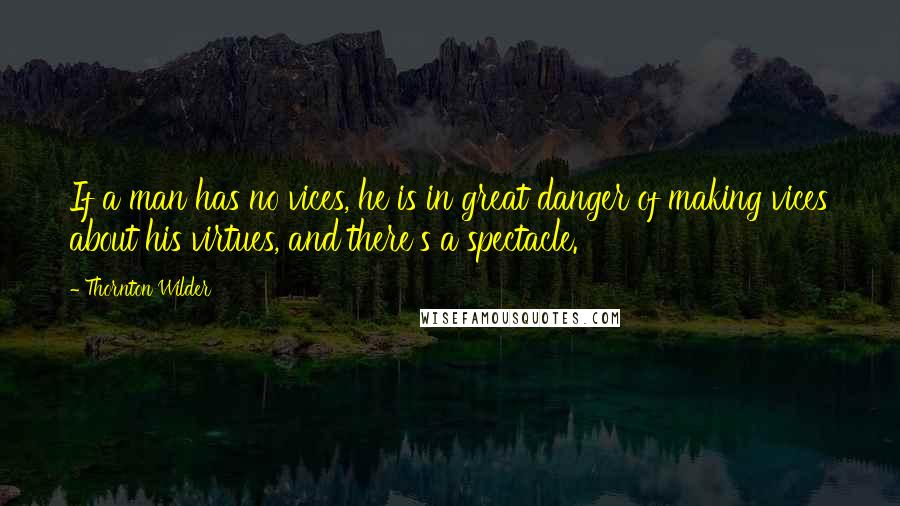 If a man has no vices, he is in great danger of making vices about his virtues, and there's a spectacle.

- Thornton Wilder

WISEFAMOUSQUOTES.COM